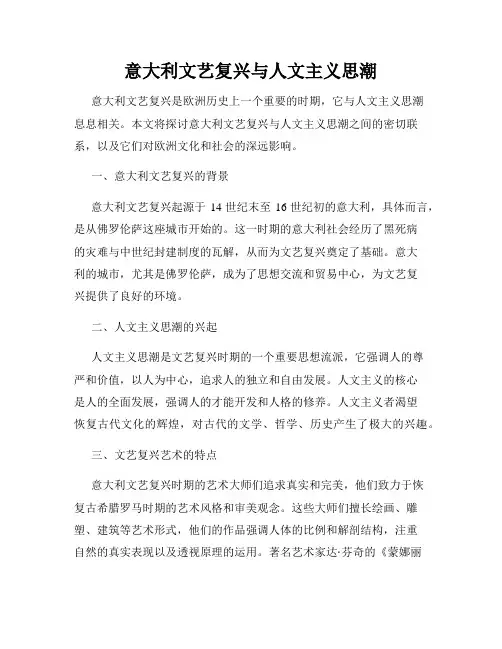 意大利文艺复兴与人文主义思潮

意大利文艺复兴是欧洲历史上一个重要的时期，它与人文主义思潮息息相关。本文将探讨意大利文艺复兴与人文主义思潮之间的密切联系，以及它们对欧洲文化和社会的深远影响。

一、意大利文艺复兴的背景

意大利文艺复兴起源于 14 世纪末至 16 世纪初的意大利，具体而言，是从佛罗伦萨这座城市开始的。这一时期的意大利社会经历了黑死病的灾难与中世纪封建制度的瓦解，从而为文艺复兴奠定了基础。意大利的城市，尤其是佛罗伦萨，成为了思想交流和贸易中心，为文艺复兴提供了良好的环境。

二、人文主义思潮的兴起

人文主义思潮是文艺复兴时期的一个重要思想流派，它强调人的尊严和价值，以人为中心，追求人的独立和自由发展。人文主义的核心是人的全面发展，强调人的才能开发和人格的修养。人文主义者渴望恢复古代文化的辉煌，对古代的文学、哲学、历史产生了极大的兴趣。

三、文艺复兴艺术的特点

意大利文艺复兴时期的艺术大师们追求真实和完美，他们致力于恢复古希腊罗马时期的艺术风格和审美观念。这些大师们擅长绘画、雕塑、建筑等艺术形式，他们的作品强调人体的比例和解剖结构，注重自然的真实表现以及透视原理的运用。著名艺术家达·芬奇的《蒙娜丽